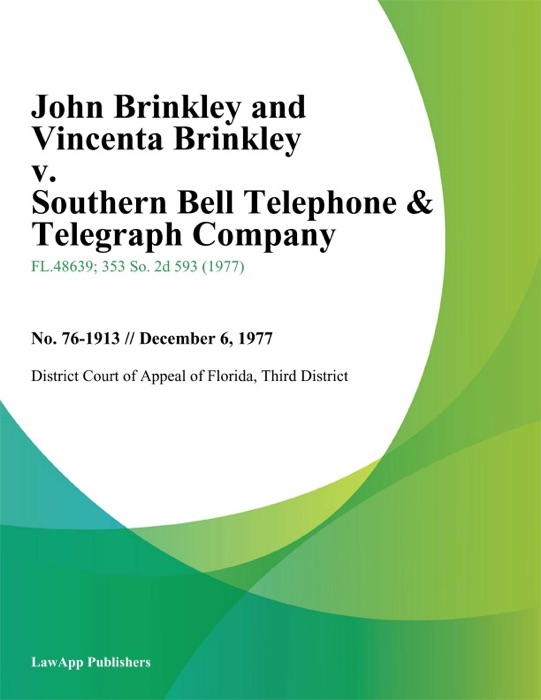 John Brinkley and Vincenta Brinkley v. Southern Bell Telephone & Telegraph Company

FL.48639; 353 So. 2d 593 (1977)

No. 76-1913 // December 6, 1977

District Court of Appeal of Florida, Third District

LawApp Publishers